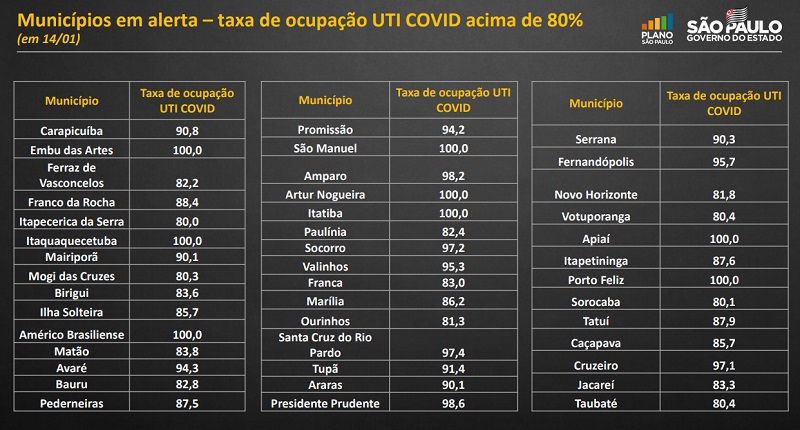 Municípios em alerta – taxa de ocupação UTI COVID acima de 80%
(em 14/01)

PLANO SÃO PAULO

SÃO PAULO GOVERNO DO ESTADO

| Município | Taxa de ocupação UTI COVID |
|---|---|
| Carapicuíba | 90,8 |
| Embu das Artes | 100,0 |
| Ferraz de Vasconcelos | 82,2 |
| Franco da Rocha | 88,4 |
| Itapecerica da Serra | 80,0 |
| Itaquaquecetuba | 100,0 |
| Mairiporã | 90,1 |
| Mogi das Cruzes | 80,3 |
| Birigui | 83,6 |
| Ilha Solteira | 85,7 |
| Américo Brasiliense | 100,0 |
| Matão | 83,8 |
| Avaré | 94,3 |
| Bauru | 82,8 |
| Pederneiras | 87,5 |

| Município | Taxa de ocupação UTI COVID |
|---|---|
| Promissão | 94,2 |
| São Manuel | 100,0 |
| Amparo | 98,2 |
| Artur Nogueira | 100,0 |
| Itatiba | 100,0 |
| Paulínia | 82,4 |
| Socorro | 97,2 |
| Valinhos | 95,3 |
| Franca | 83,0 |
| Marília | 86,2 |
| Ourinhos | 81,3 |
| Santa Cruz do Rio Pardo | 97,4 |
| Tupã | 91,4 |
| Araras | 90,1 |
| Presidente Prudente | 98,6 |

| Município | Taxa de ocupação UTI COVID |
|---|---|
| Serrana | 90,3 |
| Fernandópolis | 95,7 |
| Novo Horizonte | 81,8 |
| Votuporanga | 80,4 |
| Apiaí | 100,0 |
| Itapetininga | 87,6 |
| Porto Feliz | 100,0 |
| Sorocaba | 80,1 |
| Tatuí | 87,9 |
| Caçapava | 85,7 |
| Cruzeiro | 97,1 |
| Jacareí | 83,3 |
| Taubaté | 80,4 |